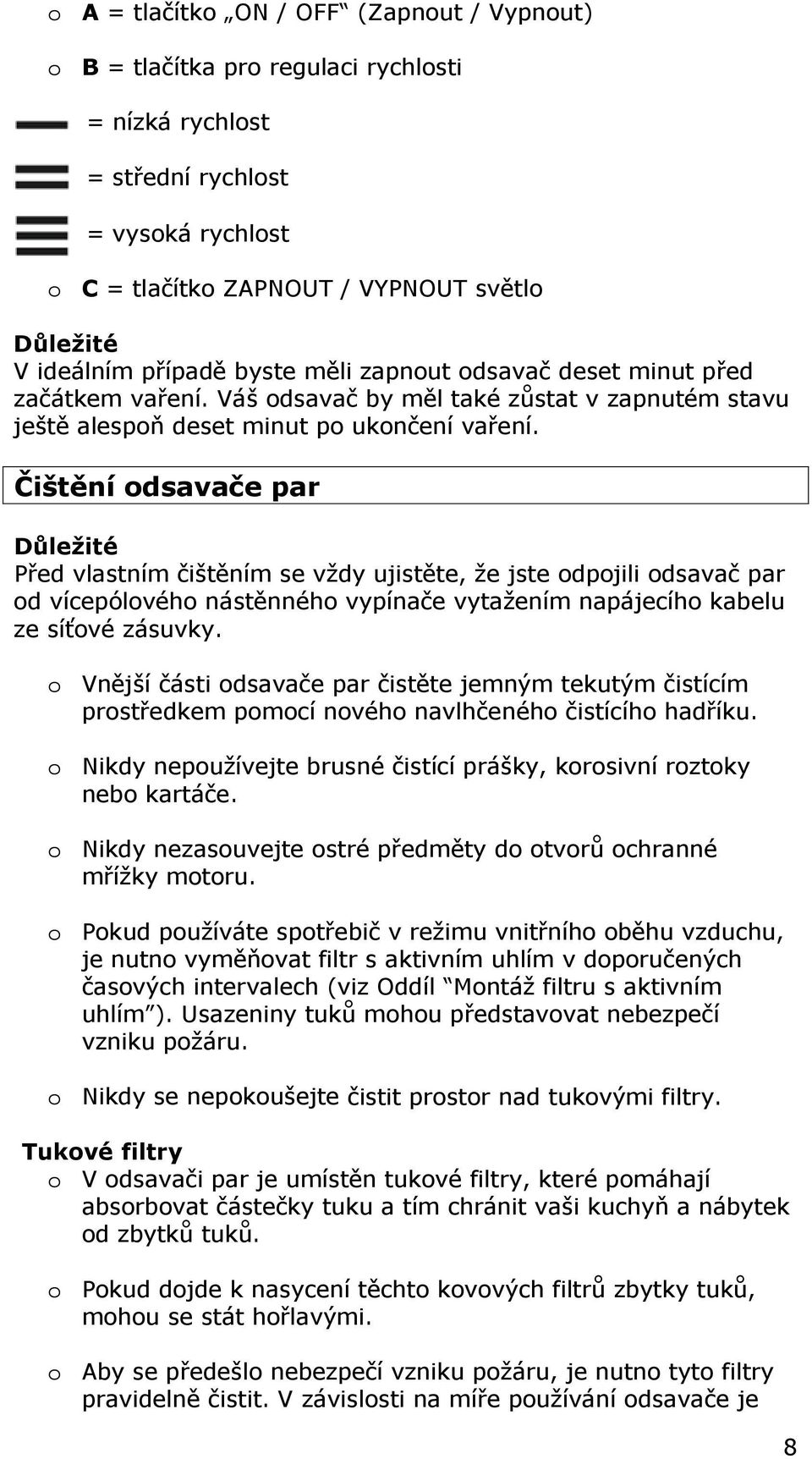 o A = tlačítko „ON / OFF“ (Zapnout / Vypnout)

o B = tlačítka pro regulaci rychlosti

= nízká rychlost

= střední rychlost

= vysoká rychlost

o C = tlačítko ZAPNOUT / VYPNOUT světlo

Důležité
V ideálním případě byste měli zapnout odsavač deset minut před začátkem vaření. Váš odsavač by měl také zůstat v zapnutém stavu ještě alespoň deset minut po ukončení vaření.

Čištění odsavače par

Důležité
Před vlastním čištěním se vždy ujistěte, že jste odpojili odsavač par od vícepólového nástěnného vypínače vytažením napájecího kabelu ze síťové zásuvky.

o Vnější části odsavače par čistěte jemným tekutým čistícím prostředkem pomocí nového navlhčeného čistícího hadříku.

o Nikdy nepoužívejte brusné čistící prášky, korosivní roztoky nebo kartáče.

o Nikdy nezasouvejte ostré předměty do otvorů ochranné mřížky motoru.

o Pokud používáte spotřebič v režimu vnitřního oběhu vzduchu, je nutno vyměňovat filtr s aktivním uhlím v doporučených časových intervalech (viz Oddíl “Montáž filtru s aktivním uhlím”). Usazeniny tuků mohou představovat nebezpečí vzniku požáru.

o Nikdy se nepokoušejte čistit prostor nad tukovými filtry.

Tukové filtry
o V odsavači par je umístěn tukové filtry, které pomáhají absorbovat částečky tuku a tím chránit vaši kuchyň a nábytek od zbytků tuků.

o Pokud dojde k nasycení těchto kovových filtrů zbytky tuků, mohou se stát hořlavými.

o Aby se předešlo nebezpečí vzniku požáru, je nutno tyto filtry pravidelně čistit. V závislosti na míře používání odsavače je

8